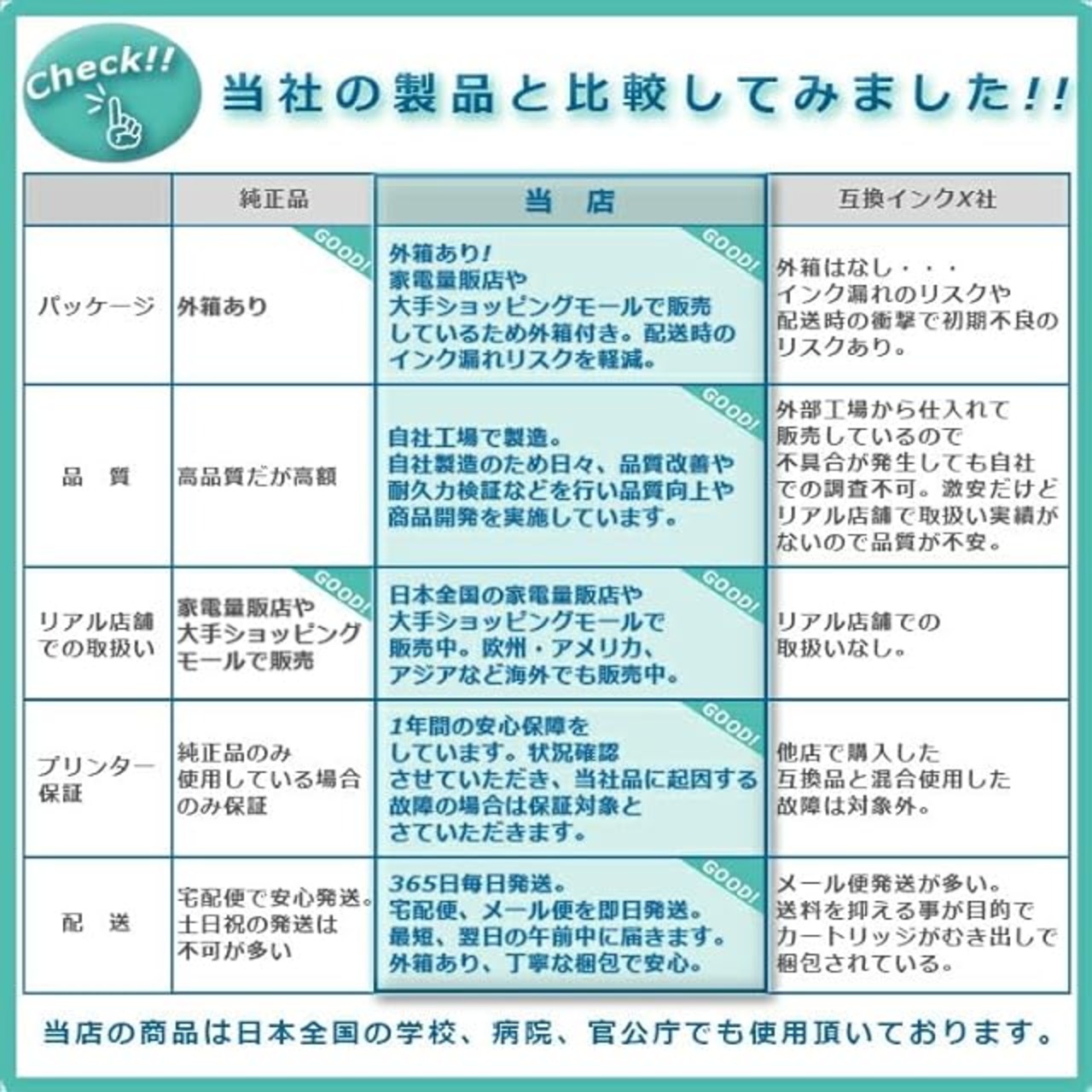 Check!!

当社の製品と比較してみました!!

|  | 純正品 | 当　店 | 互換インクX社 |
|---|---|---|---|
| パッケージ | GOOD! 外箱あり | GOOD! 外箱あり! 家電量販店や大手ショッピングモールで販売しているため外箱付き。配送時のインク漏れリスクを軽減。 | 外箱はなし・・・ インク漏れのリスクや配送時の衝撃で初期不良のリスクあり。 |
| 品　質 | 高品質だが高額 | GOOD! 自社工場で製造。自社製造のため日々、品質改善や耐久力検証などを行い品質向上や商品開発を実施しています。 | 外部工場から仕入れて販売しているので不具合が発生しても自社での調査不可。激安だけどリアル店舗で取扱い実績がないので品質が不安。 |
| リアル店舗での取扱い | GOOD! 家電量販店や大手ショッピングモールで販売 | GOOD! 日本全国の家電量販店や大手ショッピングモールで販売中。欧州・アメリカ、アジアなど海外でも販売中。 | リアル店舗での取扱いなし。 |
| プリンター保証 | 純正品のみ使用している場合のみ保証 | GOOD! 1年間の安心保障をしています。状況確認させていただき、当社品に起因する故障の場合は保証対象とさていただきます。 | 他店で購入した互換品と混合使用した故障は対象外。 |
| 配　送 | 宅配便で安心発送。土日祝の発送は不可が多い | GOOD! 365日毎日発送。宅配便、メール便を即日発送。最短、翌日の午前中に届きます。外箱あり、丁寧な梱包で安心。 | メール便発送が多い。送料を抑える事が目的でカートリッジがむき出しで梱包されている。 |

当店の商品は日本全国の学校、病院、官公庁でも使用頂いております。